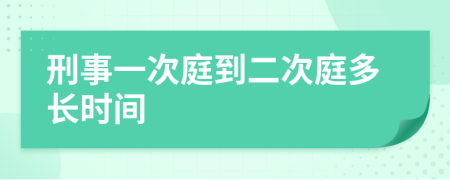 刑事一次庭到二次庭多长时间